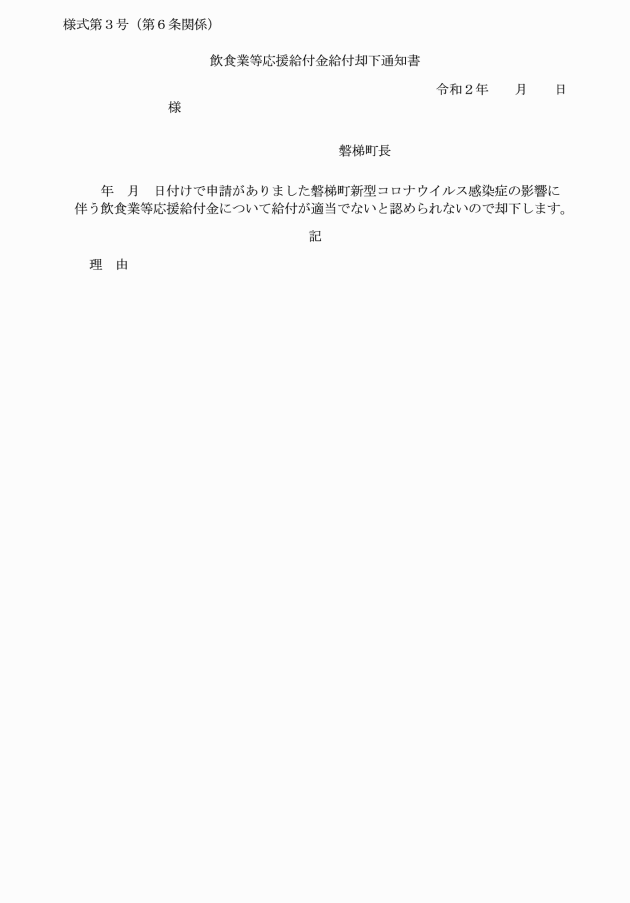 様式第３号（第６条関係）

飲食業等応援給付金給付却下通知書

令和２年　　月　　日

様

磐梯町長

年　月　日付けで申請がありました磐梯町新型コロナウイルス感染症の影響に伴う飲食業等応援給付金について給付が適当でないと認められないので却下します。

記

理　由